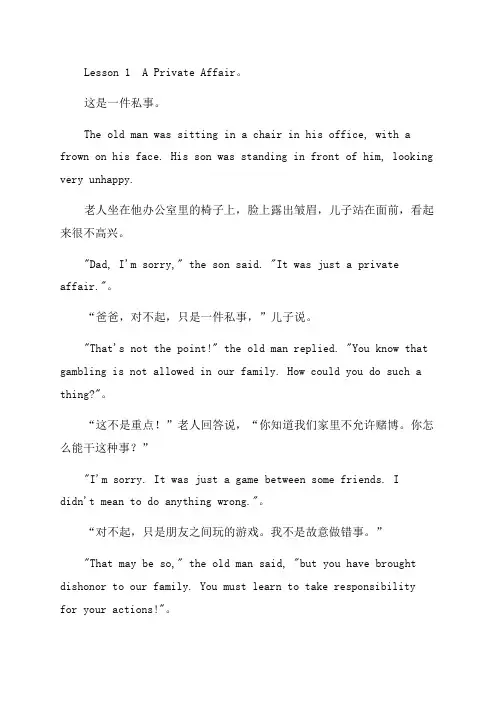 Lesson 1 A Private Affair。

这是一件私事。

The old man was sitting in a chair in his office, with a frown on his face. His son was standing in front of him, looking very unhappy.

老人坐在他办公室里的椅子上，脸上露出皱眉，儿子站在面前，看起来很不高兴。

"Dad, I'm sorry," the son said. "It was just a private affair."。

“爸爸，对不起，只是一件私事，”儿子说。

"That's not the point!" the old man replied. "You know that gambling is not allowed in our family. How could you do such a thing?"。

“这不是重点！”老人回答说，“你知道我们家里不允许赌博。你怎么能干这种事？”

"I'm sorry. It was just a game between some friends. I didn't mean to do anything wrong."。

“对不起，只是朋友之间玩的游戏。我不是故意做错事。”

"That may be so," the old man said, "but you have brought dishonor to our family. You must learn to take responsibility for your actions!"。